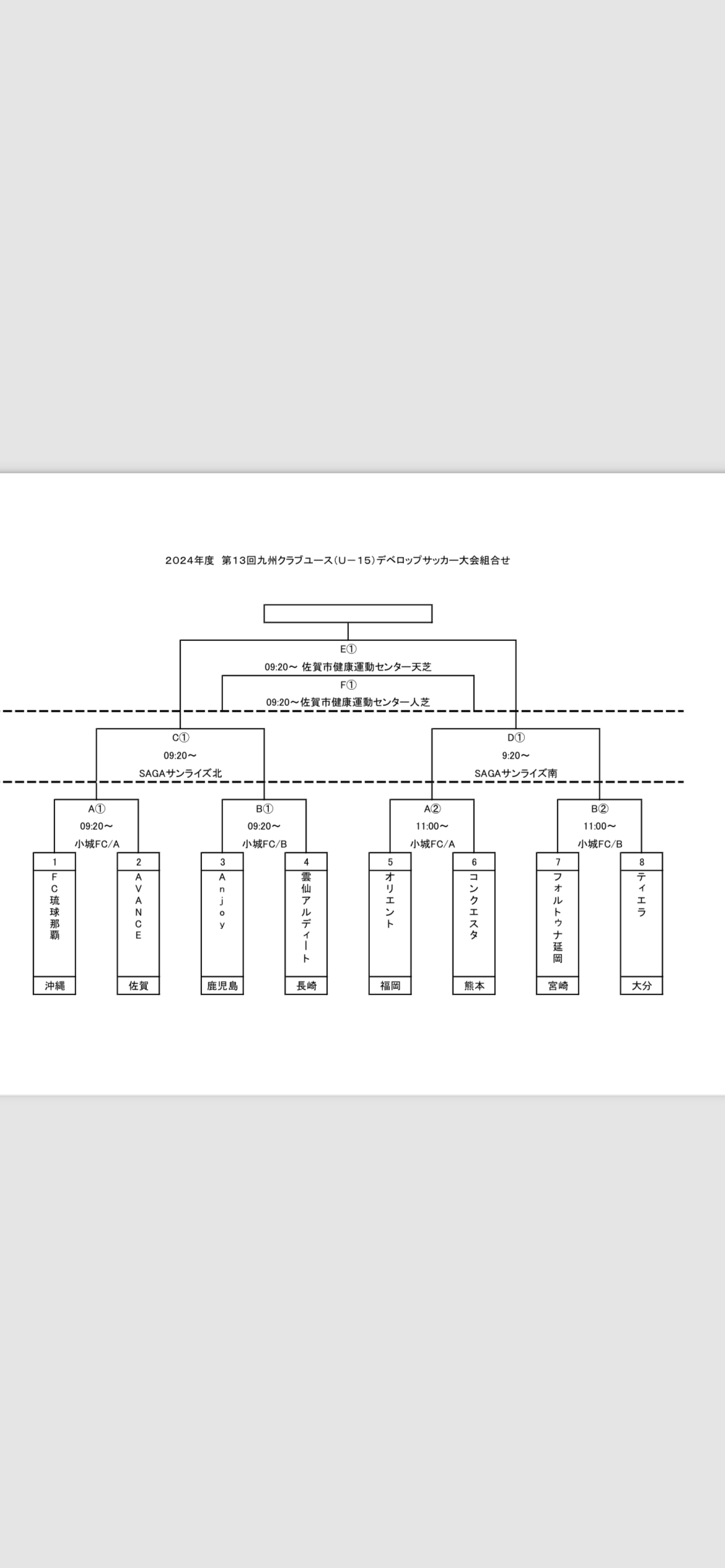 2024年度　第13回九州クラブユース（U－15）デベロップサッカー大会組合せ

E①
09:20～ 佐賀市健康運動センター天芝
F①
09:20～佐賀市健康運動センター人芝

C①
09:20～
SAGAサンライズ北

D①
9:20～
SAGAサンライズ南

A①
09:20～
小城FC/A

B①
09:20～
小城FC/B

A②
11:00～
小城FC/A

B②
11:00～
小城FC/B

1
FC琉球那覇
沖縄

2
AVANCE
佐賀

3
Anjoy
鹿児島

4
雲仙アルディート
長崎

5
オリエント
福岡

6
コンクエスタ
熊本

7
フォルトゥナ延岡
宮崎

8
ティエラ
大分